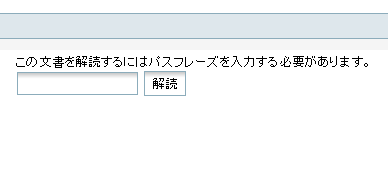 この文書を解読するにはパスフレーズを入力する必要があります。

解読